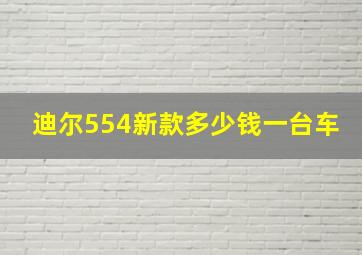 迪尔554新款多少钱一台车